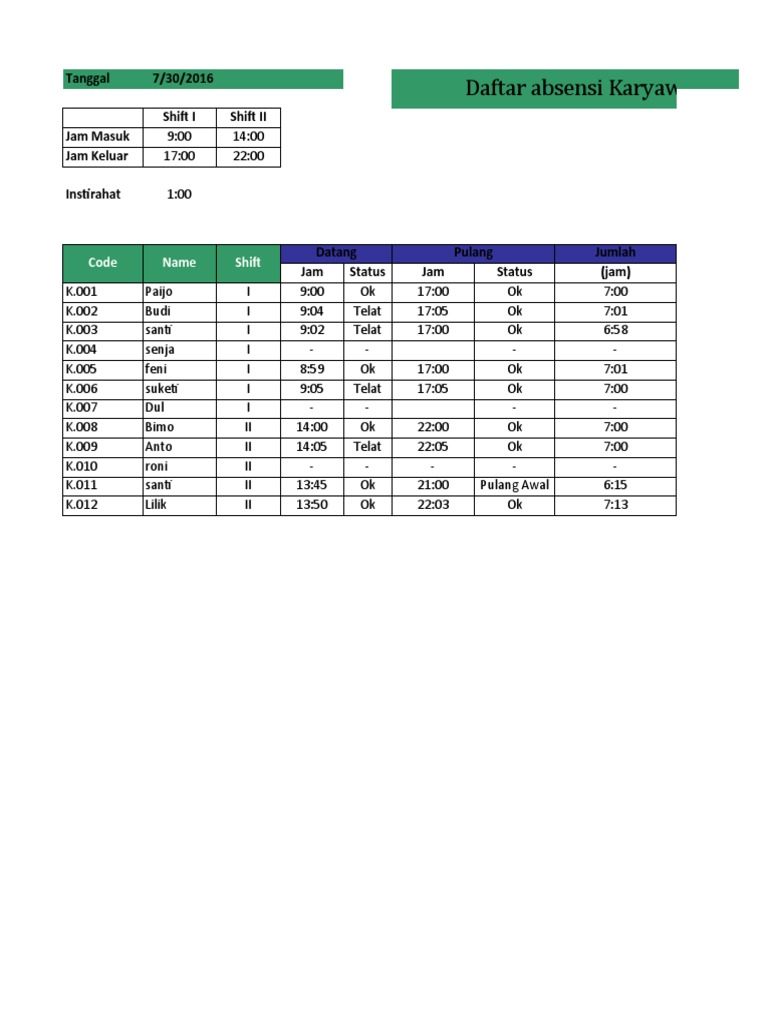 Tanggal 7/30/2016

Daftar absensi Karyaw

| | Shift I | Shift II |
|---|---|---|
| Jam Masuk | 9:00 | 14:00 |
| Jam Keluar | 17:00 | 22:00 |

Instirahat 1:00

| Code | Name | Shift | Datang Jam | Datang Status | Pulang Jam | Pulang Status | Jumlah (jam) |
|---|---|---|---|---|---|---|---|
| K.001 | Paijo | I | 9:00 | Ok | 17:00 | Ok | 7:00 |
| K.002 | Budi | I | 9:04 | Telat | 17:05 | Ok | 7:01 |
| K.003 | santi | I | 9:02 | Telat | 17:00 | Ok | 6:58 |
| K.004 | senja | I | - | - | | - | - |
| K.005 | feni | I | 8:59 | Ok | 17:00 | Ok | 7:01 |
| K.006 | suketi | I | 9:05 | Telat | 17:05 | Ok | 7:00 |
| K.007 | Dul | I | - | - | | - | - |
| K.008 | Bimo | II | 14:00 | Ok | 22:00 | Ok | 7:00 |
| K.009 | Anto | II | 14:05 | Telat | 22:05 | Ok | 7:00 |
| K.010 | roni | II | - | - | - | - | - |
| K.011 | santi | II | 13:45 | Ok | 21:00 | Pulang Awal | 6:15 |
| K.012 | Lilik | II | 13:50 | Ok | 22:03 | Ok | 7:13 |